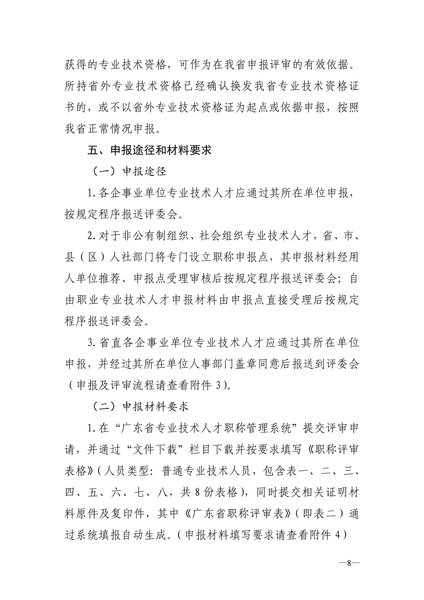 获得的专业技术资格，可作为在我省申报评审的有效依据。所持省外专业技术资格已经确认换发我省专业技术资格证书的，或不以省外专业技术资格证为起点或依据申报，按照我省正常情况申报。

五、申报途径和材料要求

（一）申报途径

1.各企事业单位专业技术人才应通过其所在单位申报，按规定程序报送评委会。

2.对于非公有制组织、社会组织专业技术人才，省、市、县（区）人社部门将专门设立职称申报点，其申报材料经用人单位推荐、申报点受理审核后按规定程序报送评委会；自由职业专业技术人才申报材料由申报点直接受理后按规定程序报送评委会。

3.省直各企事业单位专业技术人才应通过其所在单位申报，并经过其所在单位人事部门盖章同意后报送到评委会（申报及评审流程请查看附件3）。

（二）申报材料要求

1.在“广东省专业技术人才职称管理系统”提交评审申请，并通过“文件下载”栏目下载并按要求填写《职称评审表格》（人员类型：普通专业技术人员，包含表一、二、三、四、五、六、七、八，共8份表格），同时提交相关证明材料原件及复印件，其中《广东省职称评审表》（即表二）通过系统填报自动生成。（申报材料填写要求请查看附件4）

—8—